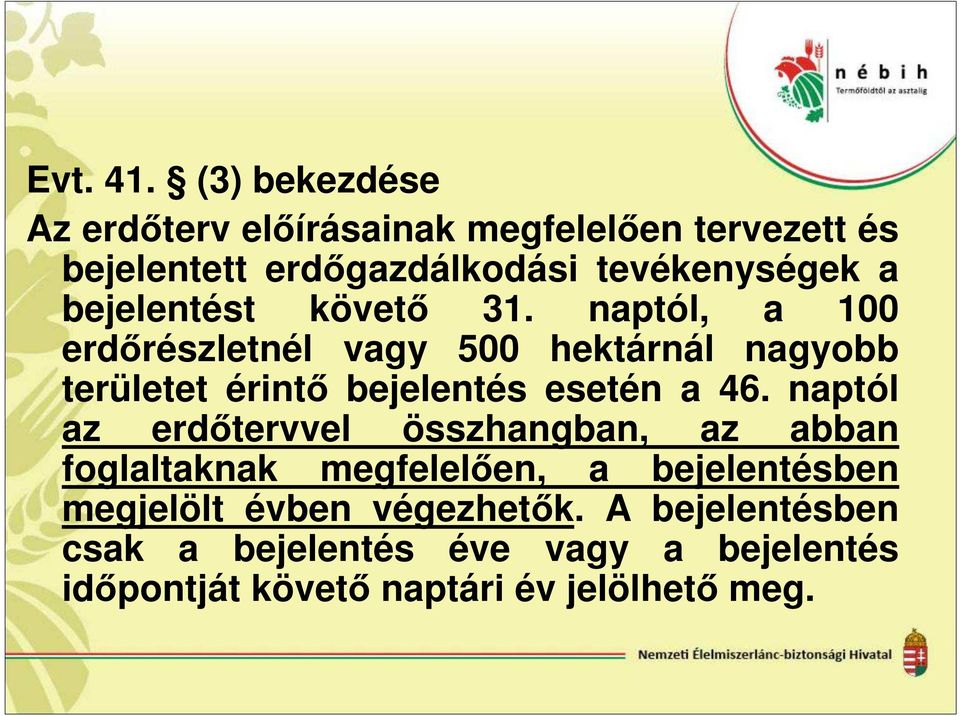 nébih
Termőföldtől az asztalig

Evt. 41. § (3) bekezdése

Az erdőterv előírásainak megfelelően tervezett és bejelentett erdőgazdálkodási tevékenységek a bejelentést követő 31. naptól, a 100 erdőrészletnél vagy 500 hektárnál nagyobb területet érintő bejelentés esetén a 46. naptól az erdőtervvel összhangban, az abban foglaltaknak megfelelően, a bejelentésben megjelölt évben végezhetők. A bejelentésben csak a bejelentés éve vagy a bejelentés időpontját követő naptári év jelölhető meg.

Nemzeti Élelmiszerlánc-biztonsági Hivatal